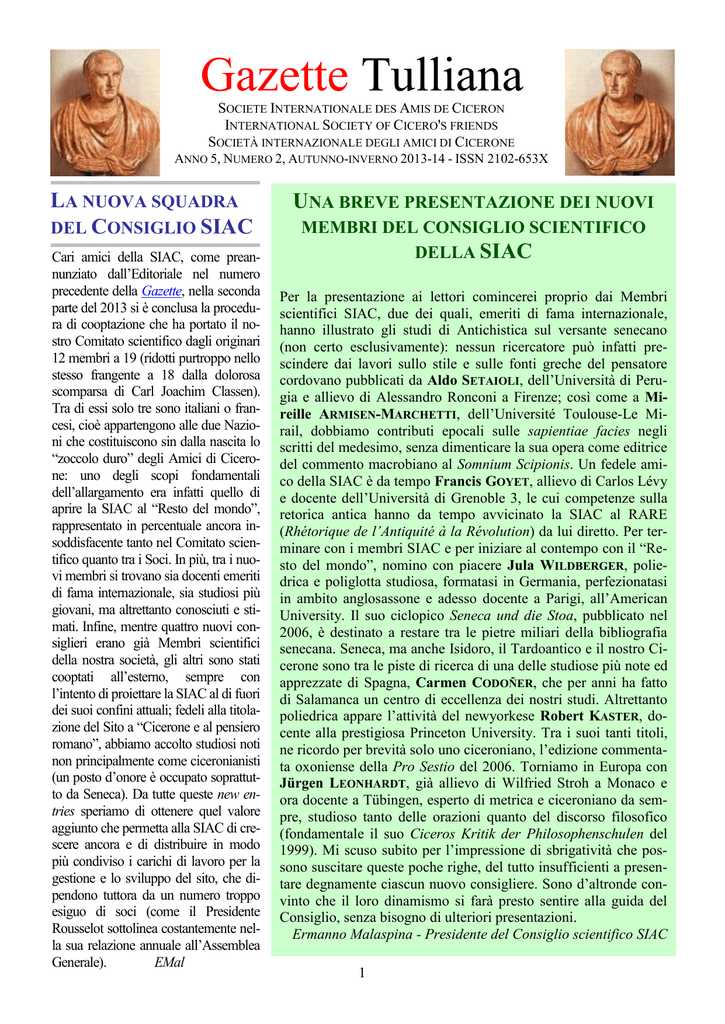 Gazette Tulliana

SOCIETE INTERNATIONALE DES AMIS DE CICERON
INTERNATIONAL SOCIETY OF CICERO'S FRIENDS
SOCIETÀ INTERNAZIONALE DEGLI AMICI DI CICERONE
ANNO 5, NUMERO 2, AUTUNNO-INVERNO 2013-14 - ISSN 2102-653X

LA NUOVA SQUADRA DEL CONSIGLIO SIAC

Cari amici della SIAC, come preannunziato dall'Editoriale nel numero precedente della Gazette, nella seconda parte del 2013 si è conclusa la procedura di cooptazione che ha portato il nostro Comitato scientifico dagli originari 12 membri a 19 (ridotti purtroppo nello stesso frangente a 18 dalla dolorosa scomparsa di Carl Joachim Classen). Tra di essi solo tre sono italiani o francesi, cioè appartengono alle due Nazioni che costituiscono sin dalla nascita lo "zoccolo duro" degli Amici di Cicerone: uno degli scopi fondamentali dell'allargamento era infatti quello di aprire la SIAC al "Resto del mondo", rappresentato in percentuale ancora insoddisfacente tanto nel Comitato scientifico quanto tra i Soci. In più, tra i nuovi membri si trovano sia docenti emeriti di fama internazionale, sia studiosi più giovani, ma altrettanto conosciuti e stimati. Infine, mentre quattro nuovi consiglieri erano già Membri scientifici della nostra società, gli altri sono stati cooptati all'esterno, sempre con l'intento di proiettare la SIAC al di fuori dei suoi confini attuali; fedeli alla titolazione del Sito a "Cicerone e al pensiero romano", abbiamo accolto studiosi noti non principalmente come ciceronianisti (un posto d'onore è occupato soprattutto da Seneca). Da tutte queste new entries speriamo di ottenere quel valore aggiunto che permetta alla SIAC di crescere ancora e di distribuire in modo più condiviso i carichi di lavoro per la gestione e lo sviluppo del sito, che dipendono tuttora da un numero troppo esiguo di soci (come il Presidente Rousselot sottolinea costantemente nella sua relazione annuale all'Assemblea Generale). EMal

UNA BREVE PRESENTAZIONE DEI NUOVI MEMBRI DEL CONSIGLIO SCIENTIFICO DELLA SIAC

Per la presentazione ai lettori comincerei proprio dai Membri scientifici SIAC, due dei quali, emeriti di fama internazionale, hanno illustrato gli studi di Antichistica sul versante senecano (non certo esclusivamente): nessun ricercatore può infatti prescindere dai lavori sullo stile e sulle fonti greche del pensatore cordovano pubblicati da Aldo SETAIOLI, dell'Università di Perugia e allievo di Alessandro Ronconi a Firenze; così come a Mireille ARMISEN-MARCHETTI, dell'Université Toulouse-Le Mirail, dobbiamo contributi epocali sulle sapientiae facies negli scritti del medesimo, senza dimenticare la sua opera come editrice del commento macrobiano al Somnium Scipionis. Un fedele amico della SIAC è da tempo Francis GOYET, allievo di Carlos Lévy e docente dell'Università di Grenoble 3, le cui competenze sulla retorica antica hanno da tempo avvicinato la SIAC al RARE (Rhétorique de l'Antiquité à la Révolution) da lui diretto. Per terminare con i membri SIAC e per iniziare al contempo con il "Resto del mondo", nomino con piacere Jula WILDBERGER, poliedrica e poliglotta studiosa, formatasi in Germania, perfezionatasi in ambito anglosassone e adesso docente a Parigi, all'American University. Il suo ciclopico Seneca und die Stoa, pubblicato nel 2006, è destinato a restare tra le pietre miliari della bibliografia senecana. Seneca, ma anche Isidoro, il Tardoantico e il nostro Cicerone sono tra le piste di ricerca di una delle studiose più note ed apprezzate di Spagna, Carmen CODOÑER, che per anni ha fatto di Salamanca un centro di eccellenza dei nostri studi. Altrettanto poliedrica appare l'attività del newyorkese Robert KASTER, docente alla prestigiosa Princeton University. Tra i suoi tanti titoli, ne ricordo per brevità solo uno ciceroniano, l'edizione commentata oxoniense della Pro Sestio del 2006. Torniamo in Europa con Jürgen LEONHARDT, già allievo di Wilfried Stroh a Monaco e ora docente a Tübingen, esperto di metrica e ciceroniano da sempre, studioso tanto delle orazioni quanto del discorso filosofico (fondamentale il suo Ciceros Kritik der Philosophenschulen del 1999). Mi scuso subito per l'impressione di sbrigatività che possono suscitare queste poche righe, del tutto insufficienti a presentare degnamente ciascun nuovo consigliere. Sono d'altronde convinto che il loro dinamismo si farà presto sentire alla guida del Consiglio, senza bisogno di ulteriori presentazioni.
Ermanno Malaspina - Presidente del Consiglio scientifico SIAC

1